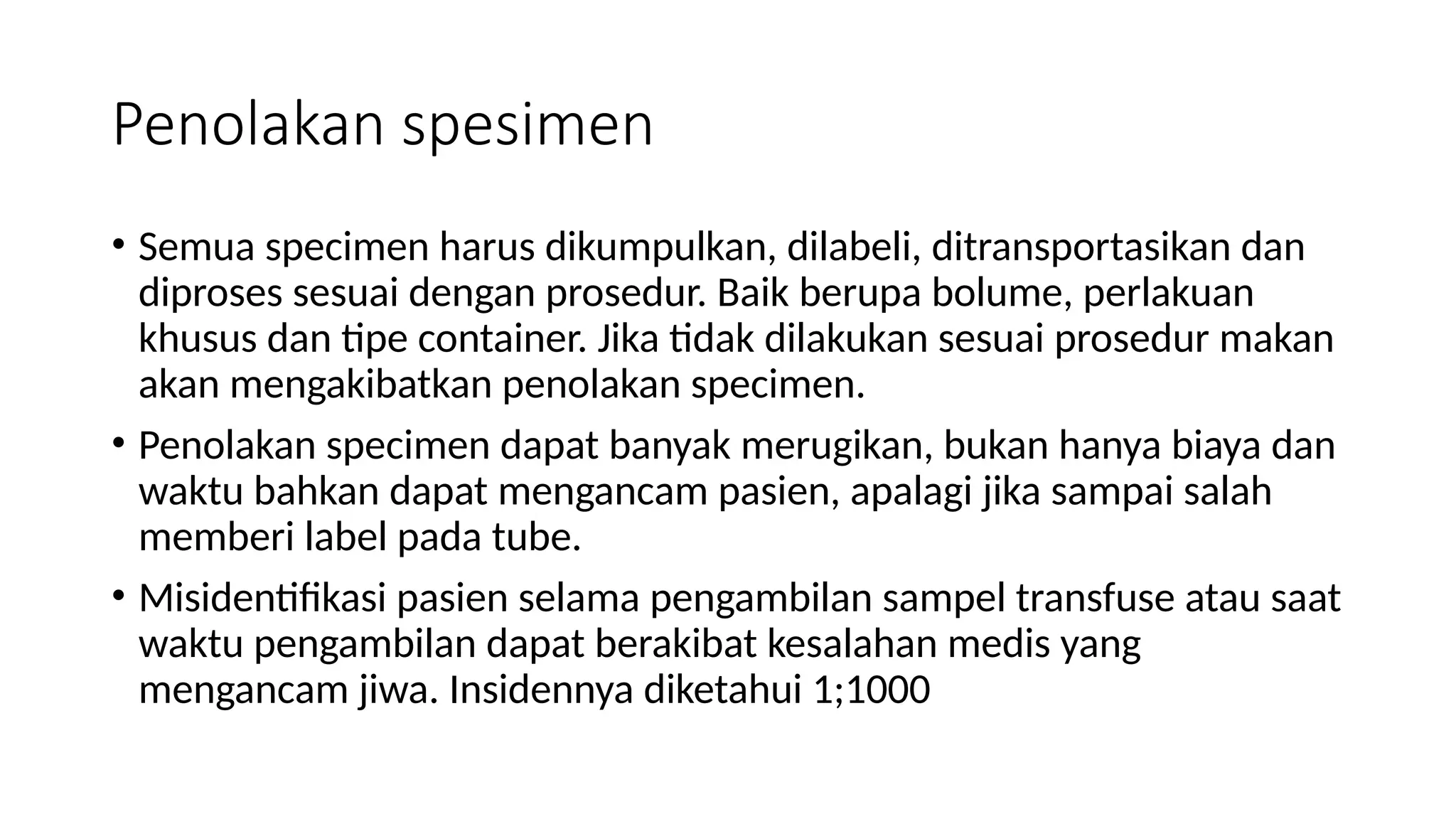 Penolakan spesimen

• Semua specimen harus dikumpulkan, dilabeli, ditransportasikan dan diproses sesuai dengan prosedur. Baik berupa bolume, perlakuan khusus dan tipe container. Jika tidak dilakukan sesuai prosedur makan akan mengakibatkan penolakan specimen.

• Penolakan specimen dapat banyak merugikan, bukan hanya biaya dan waktu bahkan dapat mengancam pasien, apalagi jika sampai salah memberi label pada tube.

• Misidentifikasi pasien selama pengambilan sampel transfuse atau saat waktu pengambilan dapat berakibat kesalahan medis yang mengancam jiwa. Insidennya diketahui 1;1000